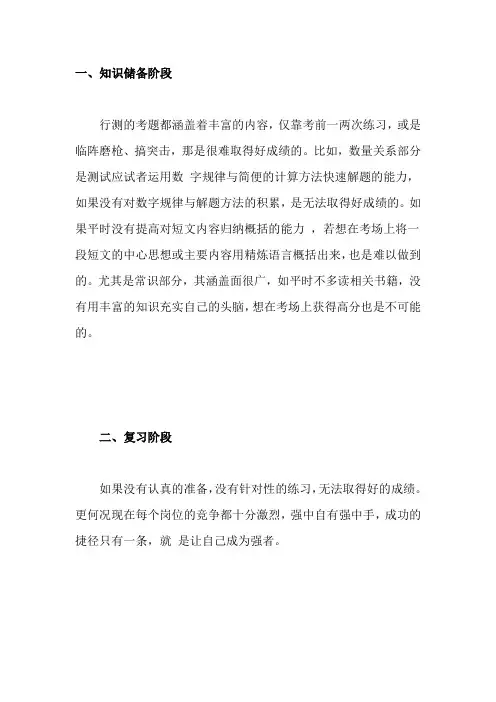 一、知识储备阶段

行测的考题都涵盖着丰富的内容，仅靠考前一两次练习，或是临阵磨枪、搞突击，那是很难取得好成绩的。比如，数量关系部分是测试应试者运用数 字规律与简便的计算方法快速解题的能力，如果没有对数字规律与解题方法的积累，是无法取得好成绩的。如果平时没有提高对短文内容归纳概括的能力 ，若想在考场上将一段短文的中心思想或主要内容用精炼语言概括出来，也是难以做到的。尤其是常识部分，其涵盖面很广，如平时不多读相关书籍，没有用丰富的知识充实自己的头脑，想在考场上获得高分也是不可能的。

二、复习阶段

如果没有认真的准备，没有针对性的练习，无法取得好的成绩。更何况现在每个岗位的竞争都十分激烈，强中自有强中手，成功的捷径只有一条，就 是让自己成为强者。